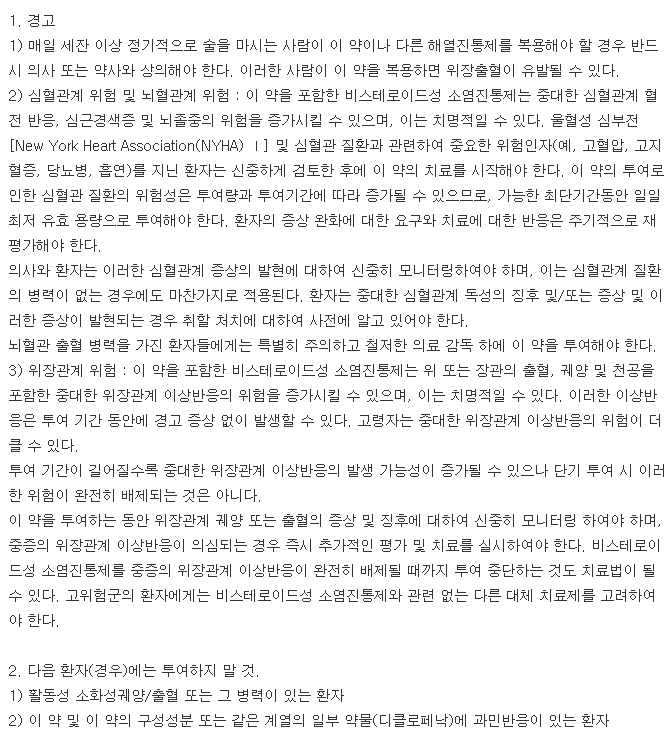 1. 경고
1) 매일 세잔 이상 정기적으로 술을 마시는 사람이 이 약이나 다른 해열진통제를 복용해야 할 경우 반드시 의사 또는 약사와 상의해야 한다. 이러한 사람이 이 약을 복용하면 위장출혈이 유발될 수 있다.
2) 심혈관계 위험 및 뇌혈관계 위험 : 이 약을 포함한 비스테로이드성 소염진통제는 중대한 심혈관계 혈전 반응, 심근경색증 및 뇌졸중의 위험을 증가시킬 수 있으며, 이는 치명적일 수 있다. 울혈성 심부전 [New York Heart Association(NYHA) Ⅰ] 및 심혈관 질환과 관련하여 중요한 위험인자(예, 고혈압, 고지혈증, 당뇨병, 흡연)를 지닌 환자는 신중하게 검토한 후에 이 약의 치료를 시작해야 한다. 이 약의 투여로 인한 심혈관 질환의 위험성은 투여량과 투여기간에 따라 증가될 수 있으므로, 가능한 최단기간동안 일일 최저 유효 용량으로 투여해야 한다. 환자의 증상 완화에 대한 요구와 치료에 대한 반응은 주기적으로 재평가해야 한다.
의사와 환자는 이러한 심혈관계 증상의 발현에 대하여 신중히 모니터링하여야 하며, 이는 심혈관계 질환의 병력이 없는 경우에도 마찬가지로 적용된다. 환자는 중대한 심혈관계 독성의 징후 및/또는 증상 및 이러한 증상이 발현되는 경우 취할 처치에 대하여 사전에 알고 있어야 한다.
뇌혈관 출혈 병력을 가진 환자들에게는 특별히 주의하고 철저한 의료 감독 하에 이 약을 투여해야 한다.
3) 위장관계 위험 : 이 약을 포함한 비스테로이드성 소염진통제는 위 또는 장관의 출혈, 궤양 및 천공을 포함한 중대한 위장관계 이상반응의 위험을 증가시킬 수 있으며, 이는 치명적일 수 있다. 이러한 이상반응은 투여 기간 동안에 경고 증상 없이 발생할 수 있다. 고령자는 중대한 위장관계 이상반응의 위험이 더 클 수 있다.
투여 기간이 길어질수록 중대한 위장관계 이상반응의 발생 가능성이 증가될 수 있으나 단기 투여 시 이러한 위험이 완전히 배제되는 것은 아니다.
이 약을 투여하는 동안 위장관계 궤양 또는 출혈의 증상 및 징후에 대하여 신중히 모니터링 하여야 하며, 중증의 위장관계 이상반응이 의심되는 경우 즉시 추가적인 평가 및 치료를 실시하여야 한다. 비스테로이드성 소염진통제를 중증의 위장관계 이상반응이 완전히 배제될 때까지 투여 중단하는 것도 치료법이 될 수 있다. 고위험군의 환자에게는 비스테로이드성 소염진통제와 관련 없는 다른 대체 치료제를 고려하여야 한다.

2. 다음 환자(경우)에는 투여하지 말 것.
1) 활동성 소화성궤양/출혈 또는 그 병력이 있는 환자
2) 이 약 및 이 약의 구성성분 또는 같은 계열의 일부 약물(디클로페낙)에 과민반응이 있는 환자